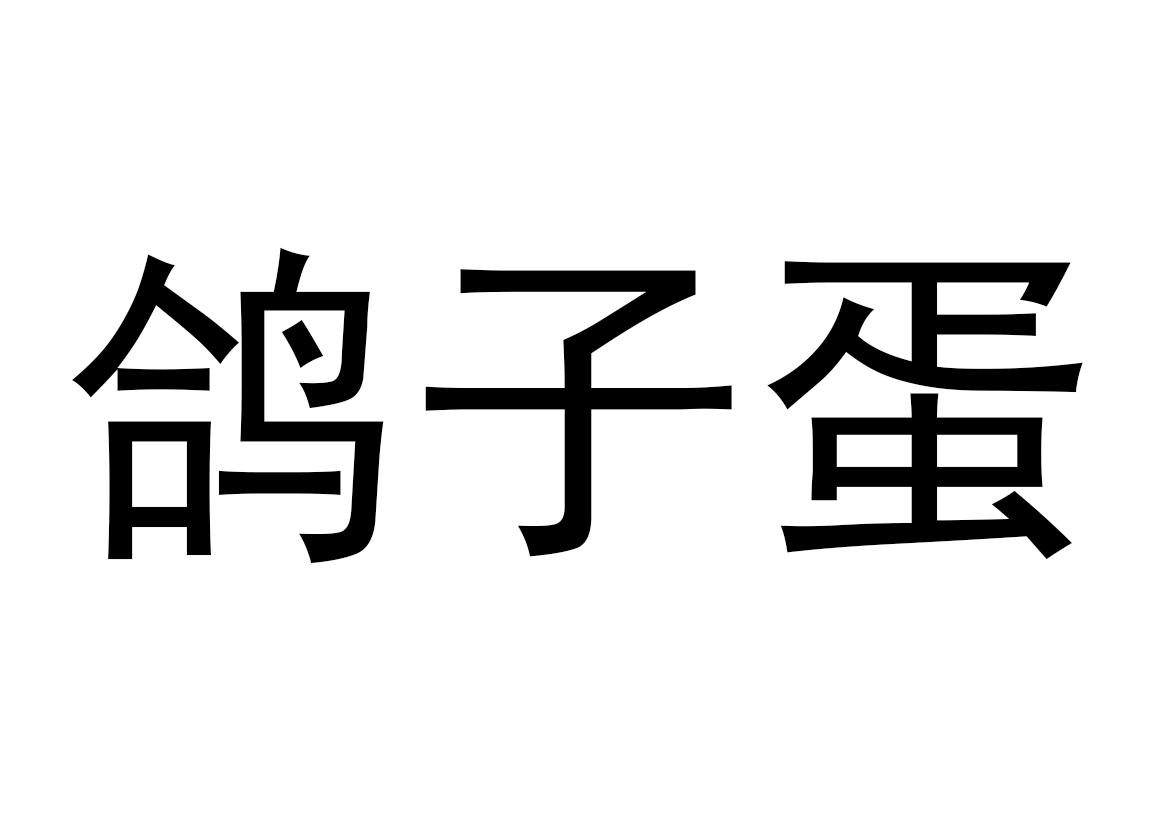 鸽子蛋